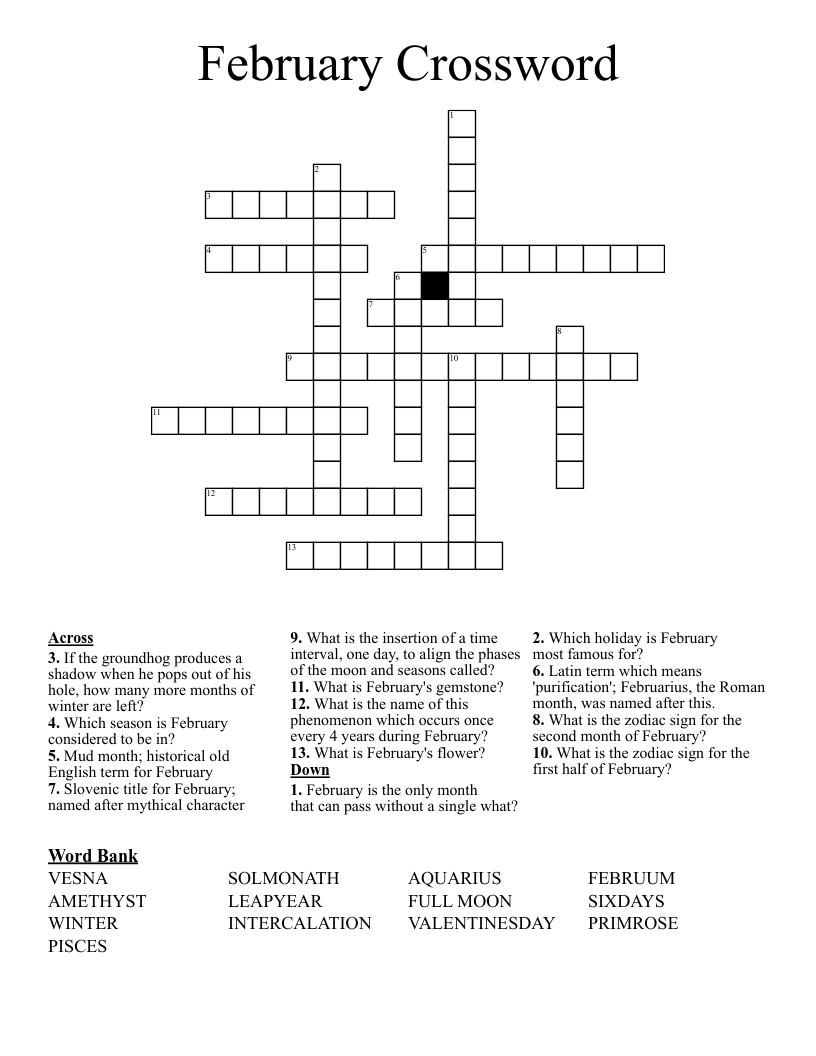 February Crossword

1
2
3
4
5
6
7
8
9
10
11
12
13

**Across**
**3.** If the groundhog produces a shadow when he pops out of his hole, how many more months of winter are left?
**4.** Which season is February considered to be in?
**5.** Mud month; historical old English term for February
**7.** Slovenic title for February; named after mythical character
**9.** What is the insertion of a time interval, one day, to align the phases of the moon and seasons called?
**11.** What is February's gemstone?
**12.** What is the name of this phenomenon which occurs once every 4 years during February?
**13.** What is February's flower?

**Down**
**1.** February is the only month that can pass without a single what?
**2.** Which holiday is February most famous for?
**6.** Latin term which means 'purification'; Februarius, the Roman month, was named after this.
**8.** What is the zodiac sign for the second month of February?
**10.** What is the zodiac sign for the first half of February?

**Word Bank**
VESNA
AMETHYST
WINTER
PISCES
SOLMONATH
LEAPYEAR
INTERCALATION
AQUARIUS
FULL MOON
VALENTINESDAY
FEBRUUM
SIXDAYS
PRIMROSE